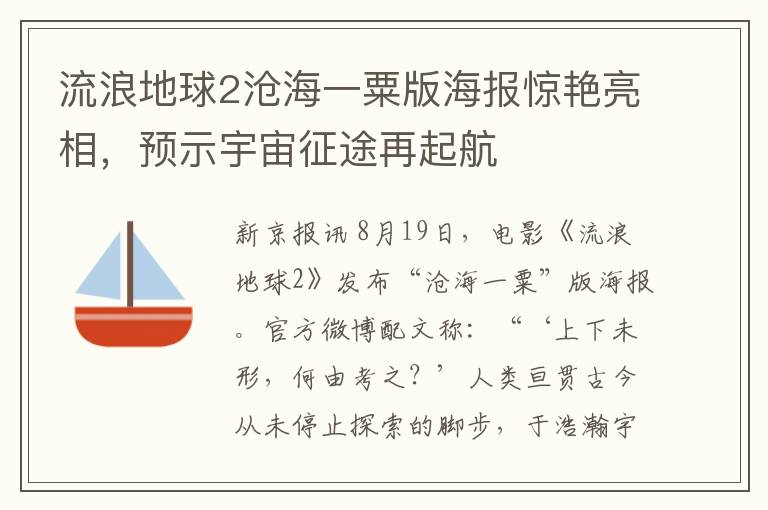 流浪地球2沧海一粟版海报惊艳亮相，预示宇宙征途再起航

新京报讯 8月19日，电影《流浪地球2》发布“沧海一粟”版海报。官方微博配文称：“‘上下未形，何由考之？’人类亘贯古今从未停止探索的脚步，于浩瀚宇